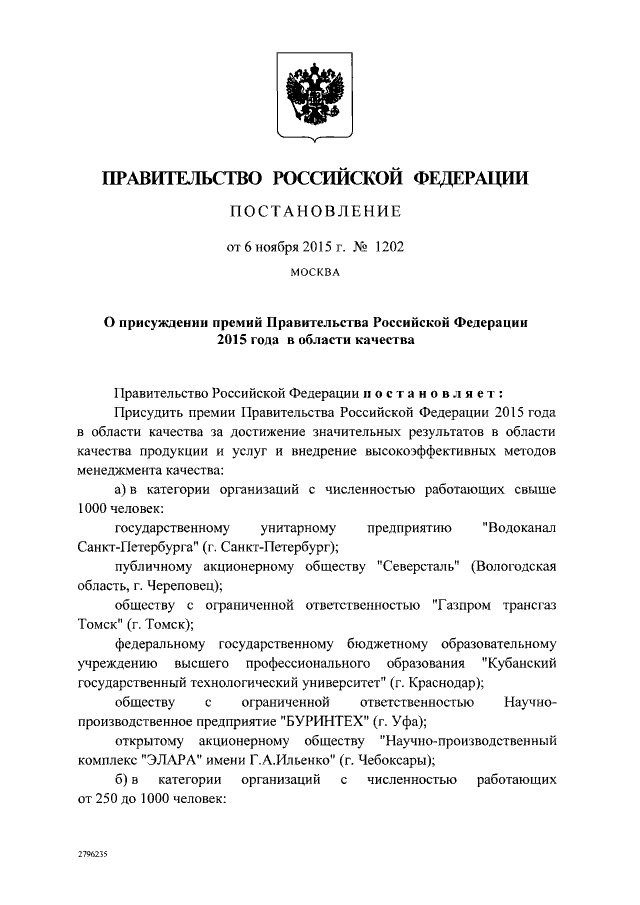 ПРАВИТЕЛЬСТВО РОССИЙСКОЙ ФЕДЕРАЦИИ

ПОСТАНОВЛЕНИЕ

от 6 ноября 2015 г. № 1202

МОСКВА

О присуждении премий Правительства Российской Федерации 2015 года в области качества

Правительство Российской Федерации постановляет:

Присудить премии Правительства Российской Федерации 2015 года в области качества за достижение значительных результатов в области качества продукции и услуг и внедрение высокоэффективных методов менеджмента качества:

а) в категории организаций с численностью работающих свыше 1000 человек:

государственному унитарному предприятию "Водоканал Санкт-Петербурга" (г. Санкт-Петербург);

публичному акционерному обществу "Северсталь" (Вологодская область, г. Череповец);

обществу с ограниченной ответственностью "Газпром трансгаз Томск" (г. Томск);

федеральному государственному бюджетному образовательному учреждению высшего профессионального образования "Кубанский государственный технологический университет" (г. Краснодар);

обществу с ограниченной ответственностью Научно-производственное предприятие "БУРИНТЕХ" (г. Уфа);

открытому акционерному обществу "Научно-производственный комплекс "ЭЛАРА" имени Г.А.Ильенко" (г. Чебоксары);

б) в категории организаций с численностью работающих от 250 до 1000 человек:

2796235